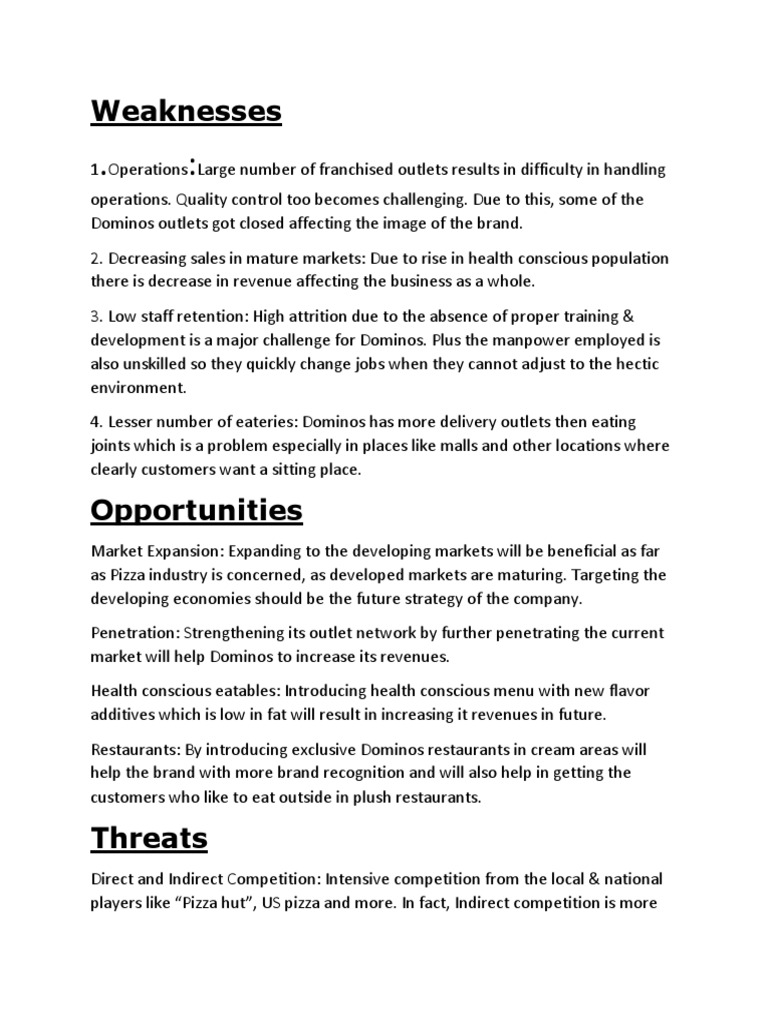 Weaknesses

1.Operations:Large number of franchised outlets results in difficulty in handling operations. Quality control too becomes challenging. Due to this, some of the Dominos outlets got closed affecting the image of the brand.

2. Decreasing sales in mature markets: Due to rise in health conscious population there is decrease in revenue affecting the business as a whole.

3. Low staff retention: High attrition due to the absence of proper training & development is a major challenge for Dominos. Plus the manpower employed is also unskilled so they quickly change jobs when they cannot adjust to the hectic environment.

4. Lesser number of eateries: Dominos has more delivery outlets then eating joints which is a problem especially in places like malls and other locations where clearly customers want a sitting place.

Opportunities

Market Expansion: Expanding to the developing markets will be beneficial as far as Pizza industry is concerned, as developed markets are maturing. Targeting the developing economies should be the future strategy of the company.

Penetration: Strengthening its outlet network by further penetrating the current market will help Dominos to increase its revenues.

Health conscious eatables: Introducing health conscious menu with new flavor additives which is low in fat will result in increasing it revenues in future.

Restaurants: By introducing exclusive Dominos restaurants in cream areas will help the brand with more brand recognition and will also help in getting the customers who like to eat outside in plush restaurants.

Threats

Direct and Indirect Competition: Intensive competition from the local & national players like “Pizza hut”, US pizza and more. In fact, Indirect competition is more